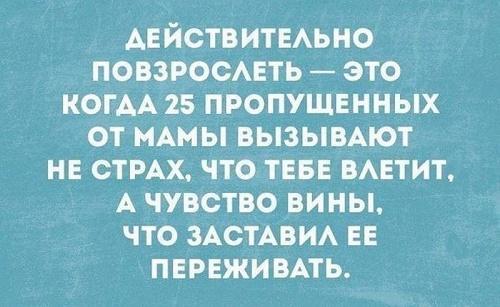 ДЕЙСТВИТЕЛЬНО ПОВЗРОСЛЕТЬ — ЭТО КОГДА 25 ПРОПУЩЕННЫХ ОТ МАМЫ ВЫЗЫВАЮТ НЕ СТРАХ, ЧТО ТЕБЕ ВЛЕТИТ, А ЧУВСТВО ВИНЫ, ЧТО ЗАСТАВИЛ ЕЕ ПЕРЕЖИВАТЬ.